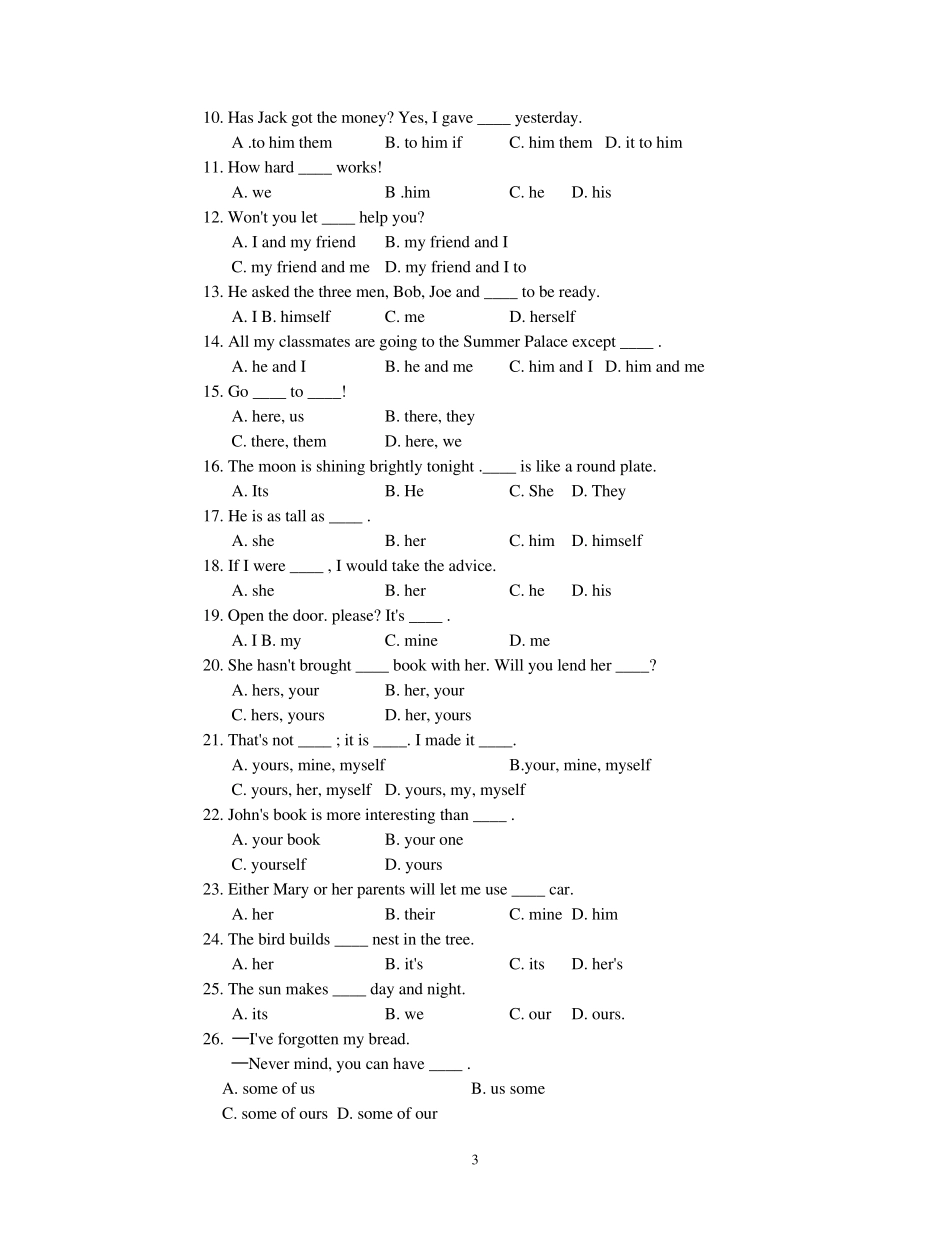 10. Has Jack got the money? Yes, I gave ____ yesterday.
A .to him them B. to him if C. him them D. it to him
11. How hard ____ works!
A. we B .him C. he D. his
12. Won't you let ____ help you?
A. I and my friend B. my friend and I
C. my friend and me D. my friend and I to
13. He asked the three men, Bob, Joe and ____ to be ready.
A. I B. himself C. me D. herself
14. All my classmates are going to the Summer Palace except ____ .
A. he and I B. he and me C. him and I D. him and me
15. Go ____ to ____!
A. here, us B. there, they
C. there, them D. here, we
16. The moon is shining brightly tonight .____ is like a round plate.
A. Its B. He C. She D. They
17. He is as tall as ____ .
A. she B. her C. him D. himself
18. If I were ____ , I would take the advice.
A. she B. her C. he D. his
19. Open the door. please? It's ____ .
A. I B. my C. mine D. me
20. She hasn't brought ____ book with her. Will you lend her ____?
A. hers, your B. her, your
C. hers, yours D. her, yours
21. That's not ____ ; it is ____. I made it ____.
A. yours, mine, myself B.your, mine, myself
C. yours, her, myself D. yours, my, myself
22. John's book is more interesting than ____ .
A. your book B. your one
C. yourself D. yours
23. Either Mary or her parents will let me use ____ car.
A. her B. their C. mine D. him
24. The bird builds ____ nest in the tree.
A. her B. it's C. its D. her's
25. The sun makes ____ day and night.
A. its B. we C. our D. ours.
26. —I've forgotten my bread.
—Never mind, you can have ____ .
A. some of us B. us some
C. some of ours D. some of our

3